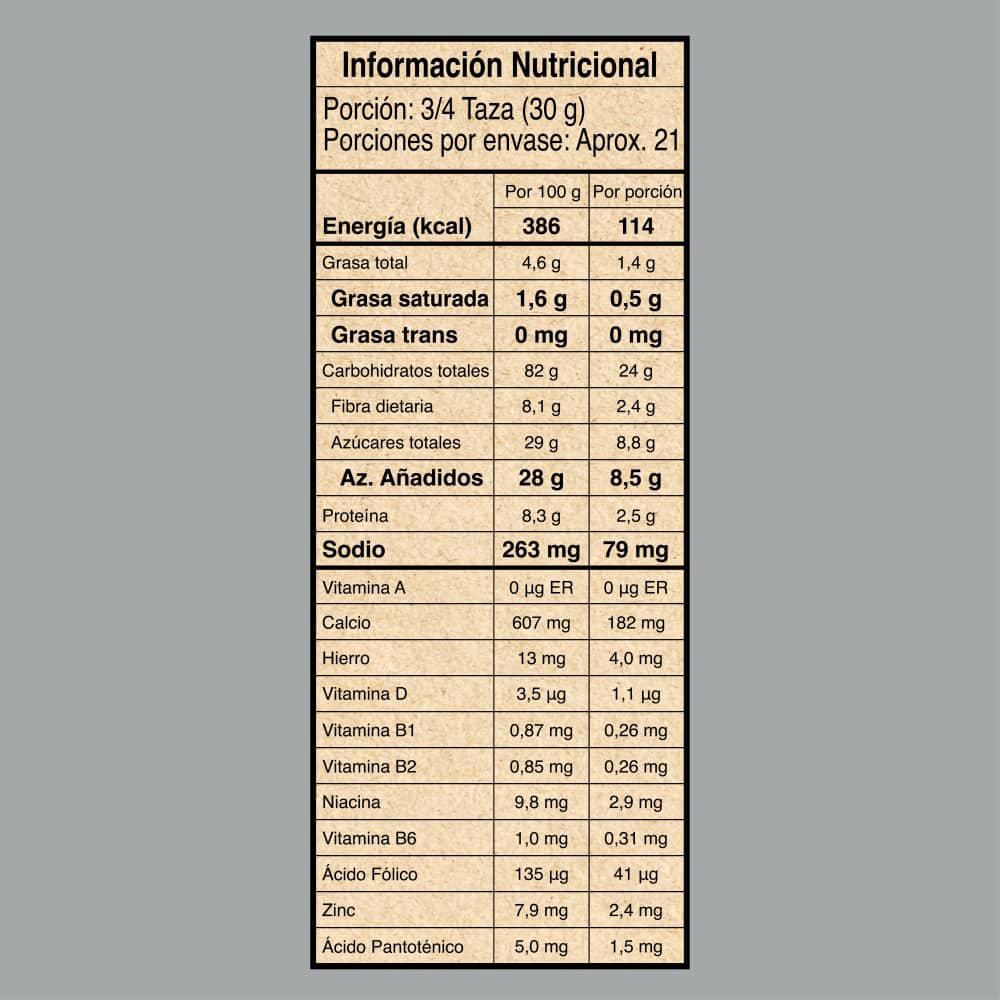 Información Nutricional

Porción: 3/4 Taza (30 g)
Porciones por envase: Aprox. 21

| | Por 100 g | Por porción |
|---|---|---|
| Energía (kcal) | 386 | 114 |
| Grasa total | 4,6 g | 1,4 g |
| Grasa saturada | 1,6 g | 0,5 g |
| Grasa trans | 0 mg | 0 mg |
| Carbohidratos totales | 82 g | 24 g |
| Fibra dietaria | 8,1 g | 2,4 g |
| Azúcares totales | 29 g | 8,8 g |
| Az. Añadidos | 28 g | 8,5 g |
| Proteína | 8,3 g | 2,5 g |
| Sodio | 263 mg | 79 mg |
| Vitamina A | 0 µg ER | 0 µg ER |
| Calcio | 607 mg | 182 mg |
| Hierro | 13 mg | 4,0 mg |
| Vitamina D | 3,5 µg | 1,1 µg |
| Vitamina B1 | 0,87 mg | 0,26 mg |
| Vitamina B2 | 0,85 mg | 0,26 mg |
| Niacina | 9,8 mg | 2,9 mg |
| Vitamina B6 | 1,0 mg | 0,31 mg |
| Ácido Fólico | 135 µg | 41 µg |
| Zinc | 7,9 mg | 2,4 mg |
| Ácido Pantoténico | 5,0 mg | 1,5 mg |